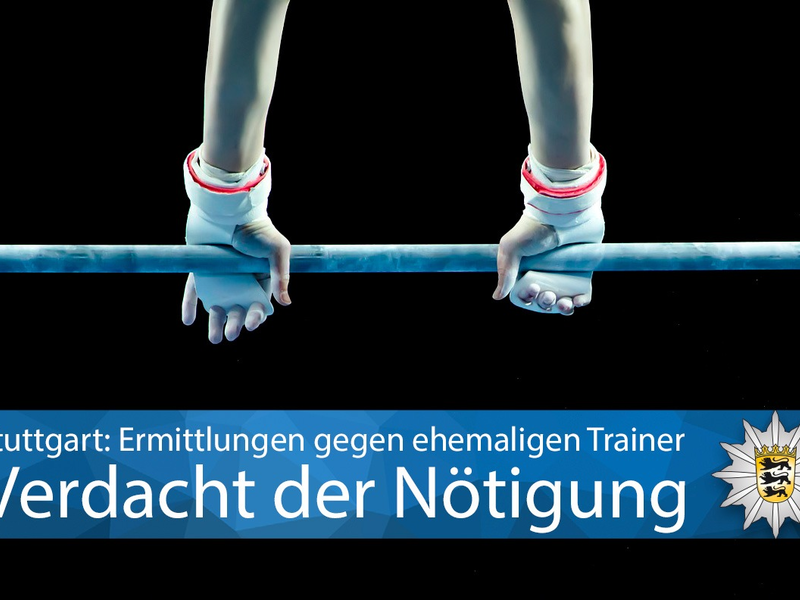 tuttgart: Ermittlungen gegen ehemaligen Trainer
Verdacht der Nötigung